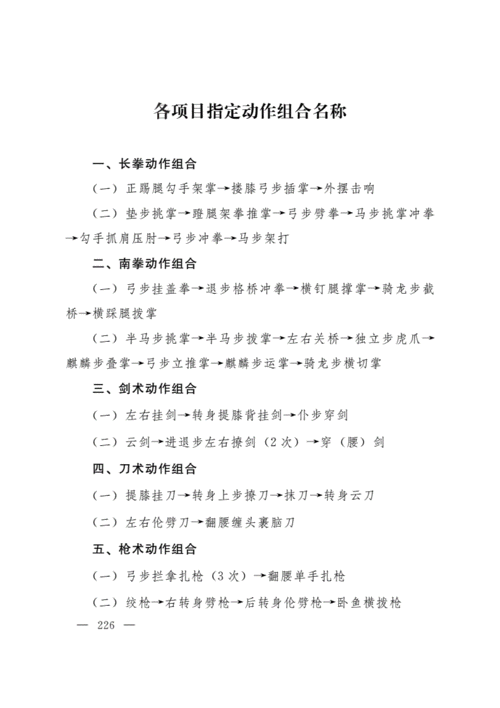 各项目指定动作组合名称

一、长拳动作组合

（一）正踢腿勾手架掌→搂膝弓步插掌→外摆击响

（二）垫步挑掌→蹬腿架拳推掌→弓步劈拳→马步挑掌冲拳→勾手抓肩压肘→弓步冲拳→马步架打

二、南拳动作组合

（一）弓步挂盖拳→退步格桥冲拳→横钉腿撑掌→骑龙步截桥→横踩腿拨掌

（二）半马步挑掌→半马步拨掌→左右关桥→独立步虎爪→麒麟步叠掌→弓步立推掌→麒麟步运掌→骑龙步横切掌

三、剑术动作组合

（一）左右挂剑→转身提膝背挂剑→仆步穿剑

（二）云剑→进退步左右撩剑（2次）→穿（腰）剑

四、刀术动作组合

（一）提膝挂刀→转身上步撩刀→抹刀→转身云刀

（二）左右伦劈刀→翻腰缠头裹脑刀

五、枪术动作组合

（一）弓步拦拿扎枪（3次）→翻腰单手扎枪

（二）绞枪→右转身劈枪→后转身伦劈枪→卧鱼横拨枪

— 226 —